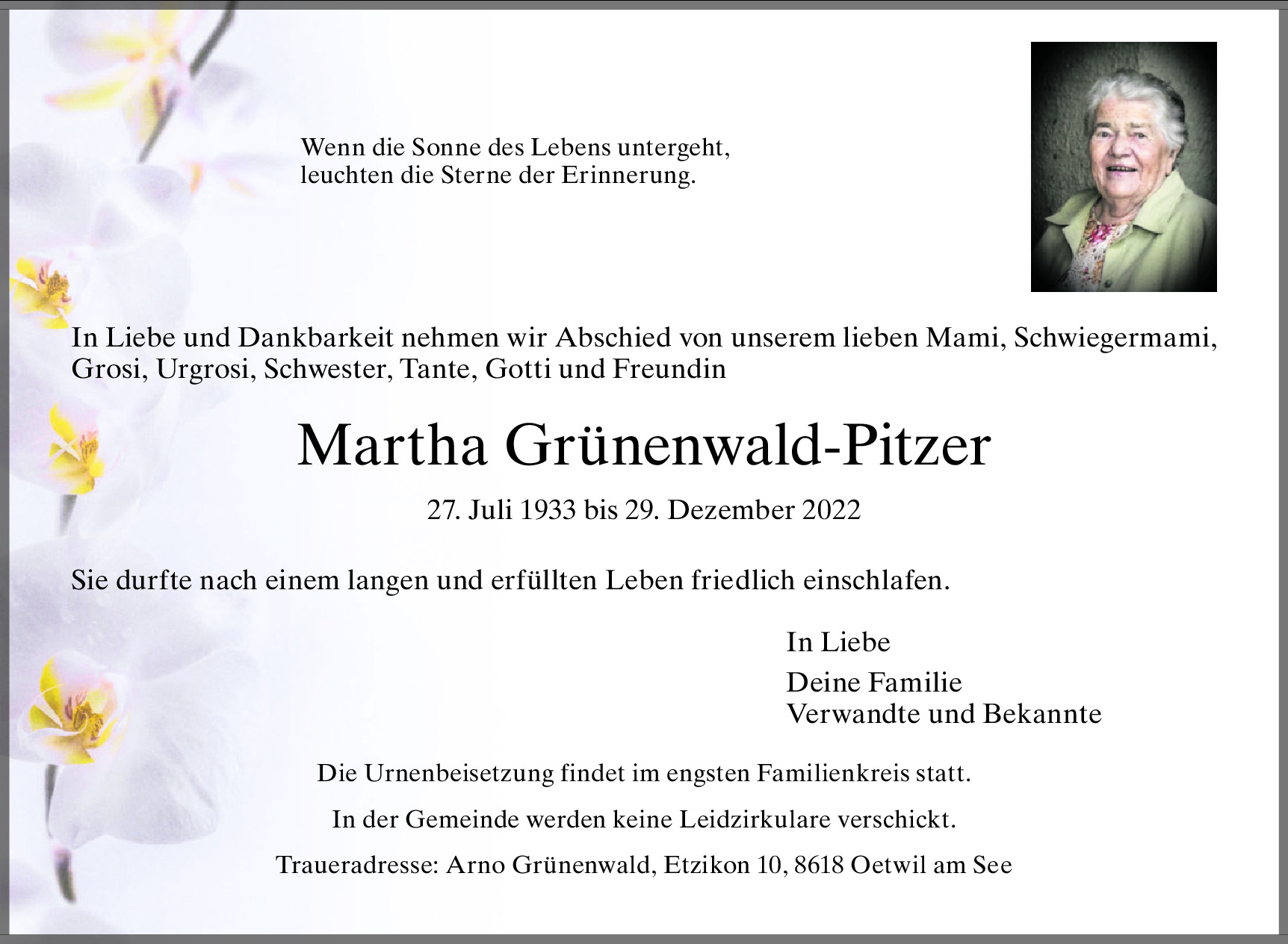 Wenn die Sonne des Lebens untergeht,
leuchten die Sterne der Erinnerung.

In Liebe und Dankbarkeit nehmen wir Abschied von unserem lieben Mami, Schwiegermami, Grosi, Urgrosi, Schwester, Tante, Gotti und Freundin

Martha Grünenwald-Pitzer

27. Juli 1933 bis 29. Dezember 2022

Sie durfte nach einem langen und erfüllten Leben friedlich einschlafen.

In Liebe

Deine Familie
Verwandte und Bekannte

Die Urnenbeisetzung findet im engsten Familienkreis statt.

In der Gemeinde werden keine Leidzirkulare verschickt.

Traueradresse: Arno Grünenwald, Etzikon 10, 8618 Oetwil am See